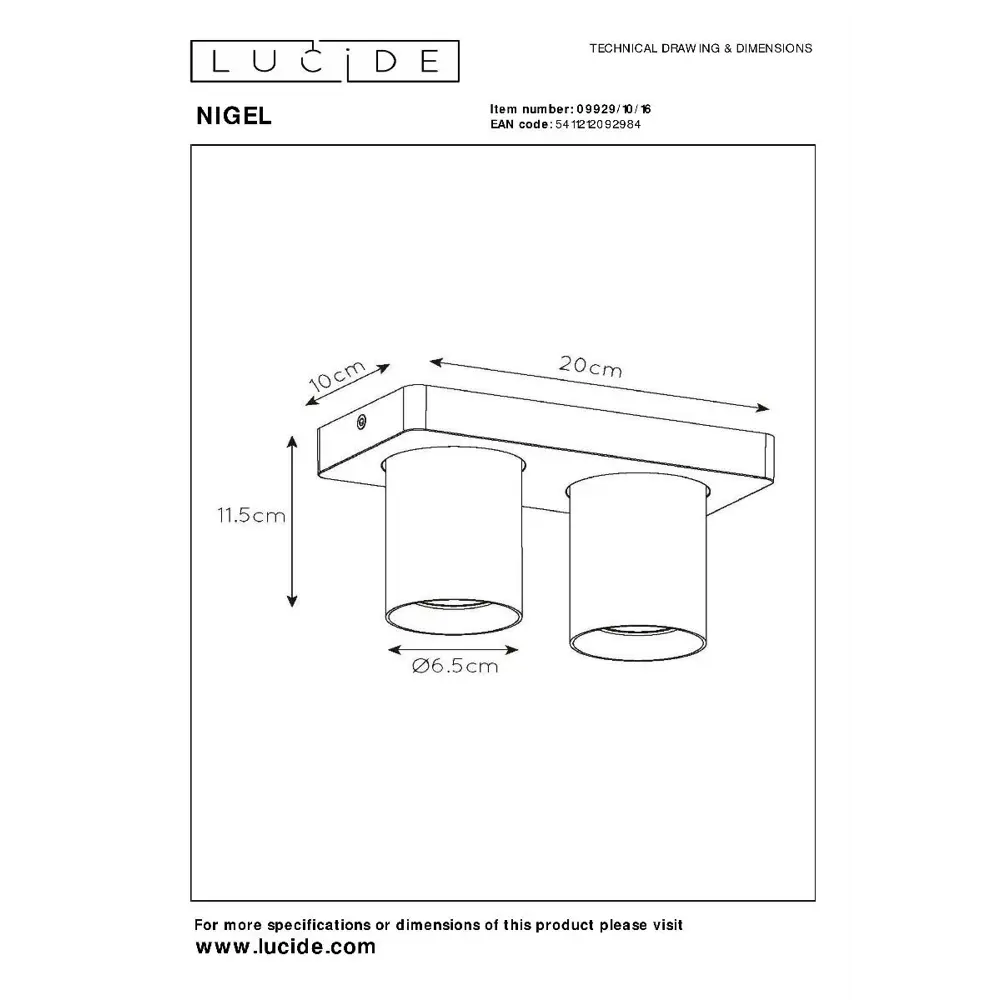 LUCIDE

TECHNICAL DRAWING & DIMENSIONS

NIGEL

Item number: 09929/10/16
EAN code: 5411212092984

10cm
20cm
11.5cm
Ø6.5cm

For more specifications or dimensions of this product please visit
www.lucide.com